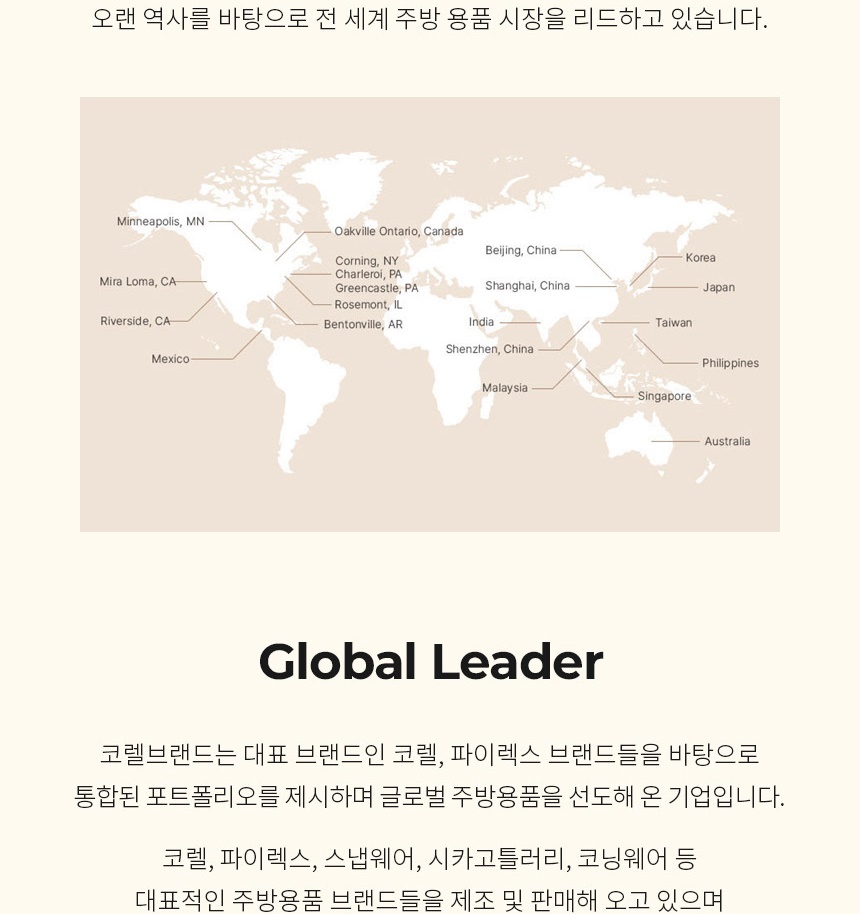 오랜 역사를 바탕으로 전 세계 주방 용품 시장을 리드하고 있습니다.

Minneapolis, MN
Mira Loma, CA
Riverside, CA
Mexico
Oakville Ontario, Canada
Corning, NY
Charleroi, PA
Greencastle, PA
Rosemont, IL
Bentonville, AR
Beijing, China
Shanghai, China
India
Shenzhen, China
Malaysia
Korea
Japan
Taiwan
Philippines
Singapore
Australia

Global Leader

코렐브랜드는 대표 브랜드인 코렐, 파이렉스 브랜드들을 바탕으로 통합된 포트폴리오를 제시하며 글로벌 주방용품을 선도해 온 기업입니다.

코렐, 파이렉스, 스냅웨어, 시카고틀러리, 코닝웨어 등 대표적인 주방용품 브랜드들을 제조 및 판매해 오고 있으며